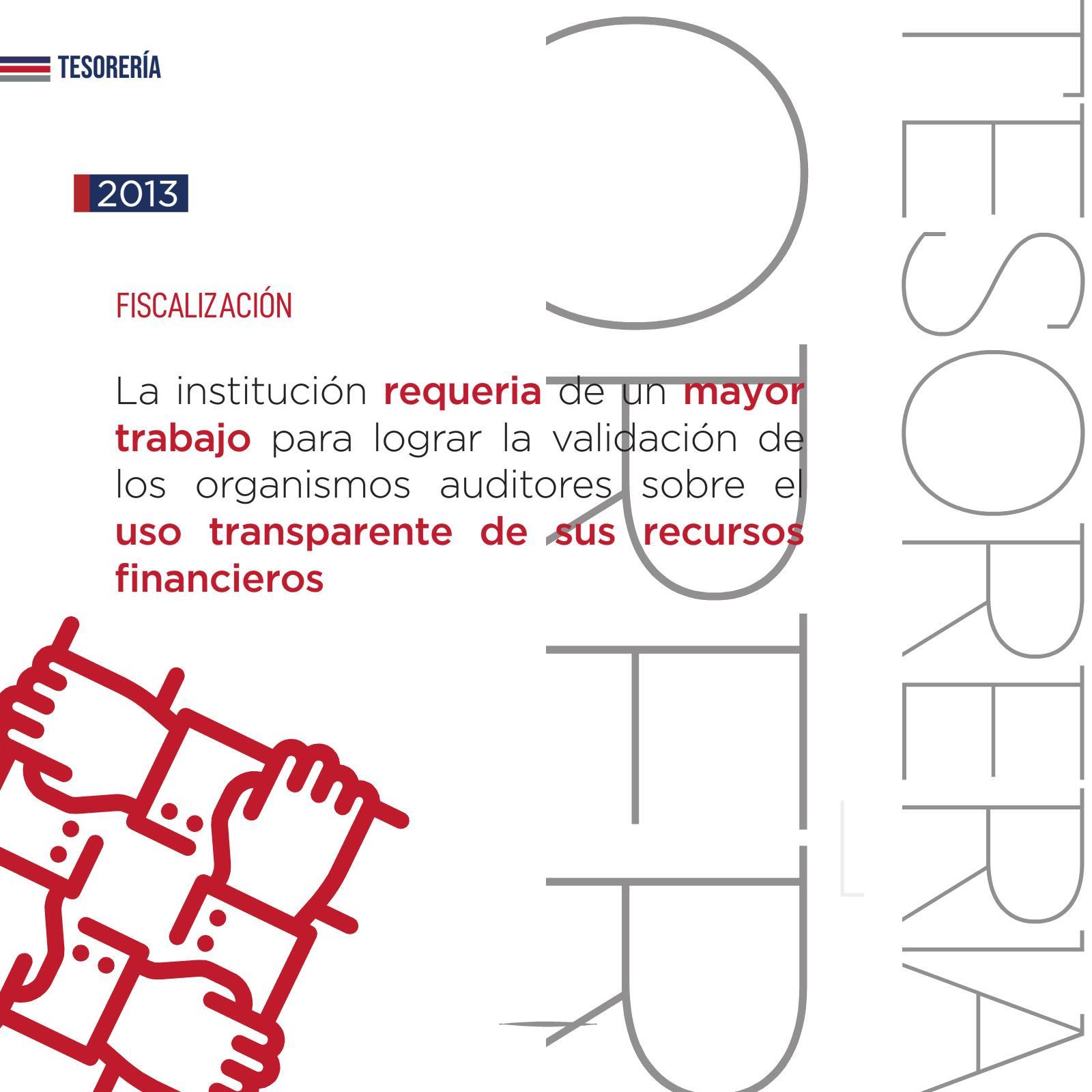 TESORERÍA

2013

FISCALIZACIÓN

La institución requeria de un mayor trabajo para lograr la validación de los organismos auditores sobre el uso transparente de sus recursos financieros

TESORERÍA